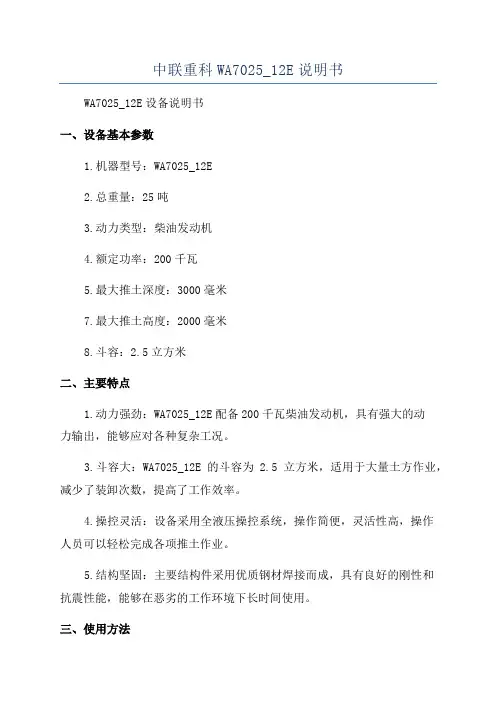 中联重科 WA7025_12E 说明书

WA7025_12E 设备说明书

一、设备基本参数

1.机器型号：WA7025_12E

2.总重量：25 吨

3.动力类型：柴油发动机

4.额定功率：200 千瓦

5.最大推土深度：3000 毫米

7.最大推土高度：2000 毫米

8.斗容：2.5 立方米

二、主要特点

1.动力强劲：WA7025_12E 配备 200 千瓦柴油发动机，具有强大的动力输出，能够应对各种复杂工况。

3.斗容大：WA7025_12E 的斗容为 2.5 立方米，适用于大量土方作业，减少了装卸次数，提高了工作效率。

4.操控灵活：设备采用全液压操控系统，操作简便，灵活性高，操作人员可以轻松完成各项推土作业。

5.结构坚固：主要结构件采用优质钢材焊接而成，具有良好的刚性和抗震性能，能够在恶劣的工作环境下长时间使用。

三、使用方法